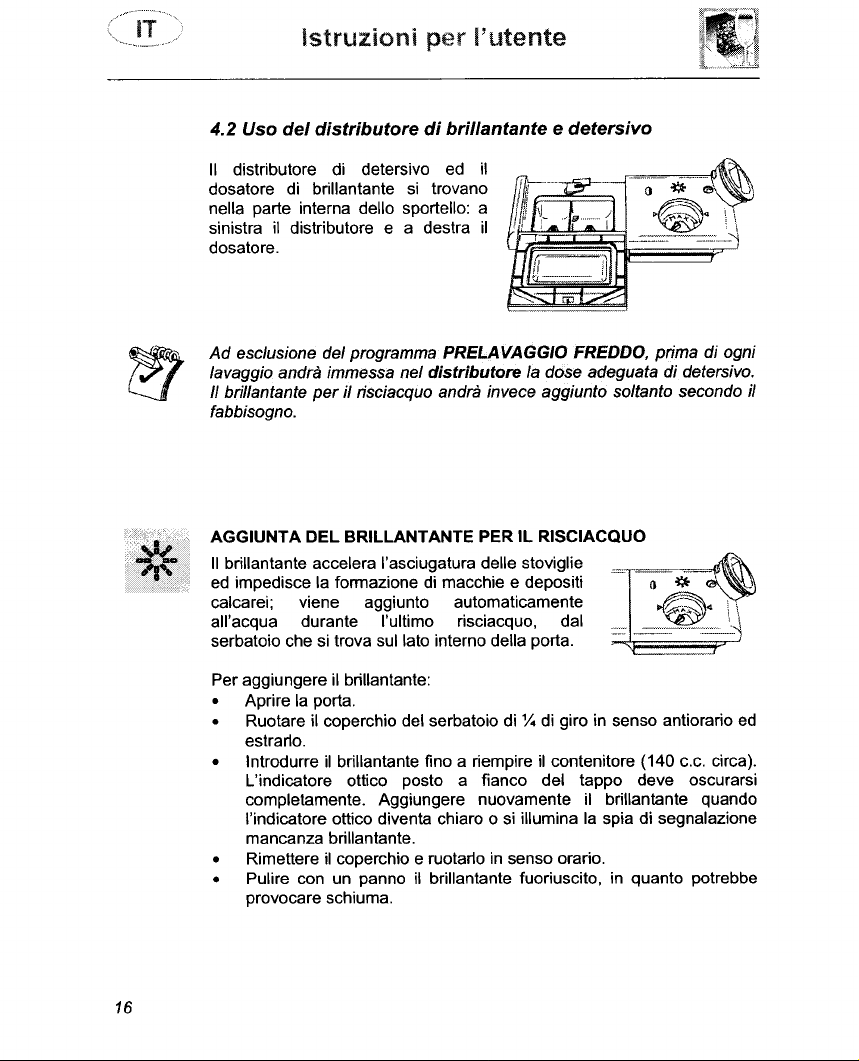 IT

Istruzioni per l'utente

4.2 Uso del distributore di brillantante e detersivo

Il distributore di detersivo ed il dosatore di brillantante si trovano nella parte interna dello sportello: a sinistra il distributore e a destra il dosatore.

Ad esclusione del programma PRELAVAGGIO FREDDO, prima di ogni lavaggio andrà immessa nel distributore la dose adeguata di detersivo. Il brillantante per il risciacquo andrà invece aggiunto soltanto secondo il fabbisogno.

AGGIUNTA DEL BRILLANTANTE PER IL RISCIACQUO

Il brillantante accelera l'asciugatura delle stoviglie ed impedisce la formazione di macchie e depositi calcarei; viene aggiunto automaticamente all'acqua durante l'ultimo risciacquo, dal serbatoio che si trova sul lato interno della porta.

Per aggiungere il brillantante:
• Aprire la porta.
• Ruotare il coperchio del serbatoio di ¼ di giro in senso antiorario ed estrarlo.
• Introdurre il brillantante fino a riempire il contenitore (140 c.c. circa). L'indicatore ottico posto a fianco del tappo deve oscurarsi completamente. Aggiungere nuovamente il brillantante quando l'indicatore ottico diventa chiaro o si illumina la spia di segnalazione mancanza brillantante.
• Rimettere il coperchio e ruotarlo in senso orario.
• Pulire con un panno il brillantante fuoriuscito, in quanto potrebbe provocare schiuma.

16